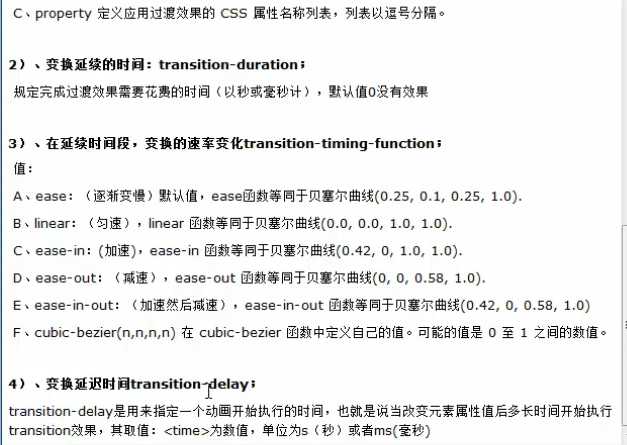 C、property 定义应用过渡效果的 CSS 属性名称列表，列表以逗号分隔。

2）、变换延续的时间：transition-duration；

规定完成过渡效果需要花费的时间（以秒或毫秒计），默认值0没有效果

3）、在延续时间段，变换的速率变化transition-timing-function；

值：

A、ease：（逐渐变慢）默认值，ease函数等同于贝塞尔曲线(0.25, 0.1, 0.25, 1.0).

B、linear：（匀速），linear 函数等同于贝塞尔曲线(0.0, 0.0, 1.0, 1.0).

C、ease-in：(加速)，ease-in 函数等同于贝塞尔曲线(0.42, 0, 1.0, 1.0).

D、ease-out：（减速），ease-out 函数等同于贝塞尔曲线(0, 0, 0.58, 1.0).

E、ease-in-out：（加速然后减速），ease-in-out 函数等同于贝塞尔曲线(0.42, 0, 0.58, 1.0)

F、cubic-bezier(n,n,n,n) 在 cubic-bezier 函数中定义自己的值。可能的值是 0 至 1 之间的数值。

4）、变换延迟时间transition-delay；

transition-delay是用来指定一个动画开始执行的时间，也就是说当改变元素属性值后多长时间开始执行transition效果，其取值：<time>为数值，单位为s（秒）或者ms(毫秒)